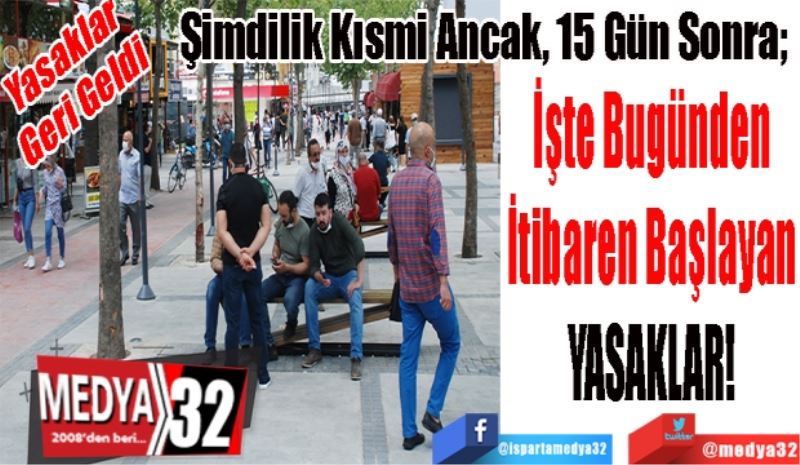 Yasaklar Geri Geldi

Şimdilik Kısmi Ancak, 15 Gün Sonra;

İşte Bugünden İtibaren Başlayan YASAKLAR!

MEDYA 32
2008'den beri...

f @ispartamedya32

twitter @medya32